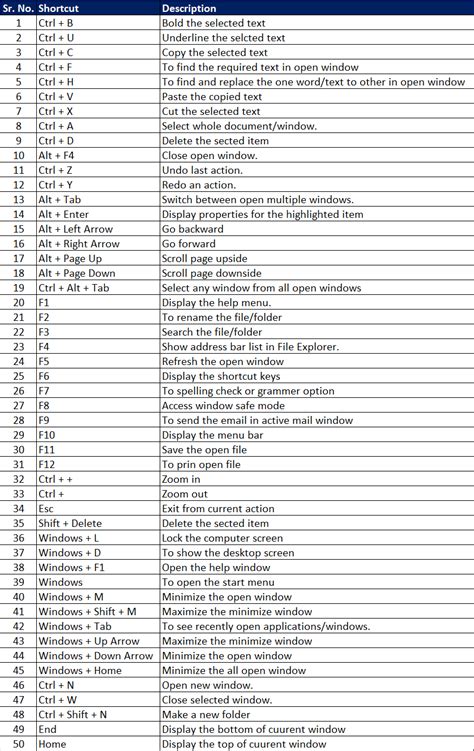 | Sr. No. | Shortcut | Description |
|---|---|---|
| 1 | Ctrl + B | Bold the selected text |
| 2 | Ctrl + U | Underline the selcted text |
| 3 | Ctrl + C | Copy the selected text |
| 4 | Ctrl + F | To find the required text in open window |
| 5 | Ctrl + H | To find and replace the one word/text to other in open window |
| 6 | Ctrl + V | Paste the copied text |
| 7 | Ctrl + X | Cut the selected text |
| 8 | Ctrl + A | Select whole document/window. |
| 9 | Ctrl + D | Delete the sected item |
| 10 | Alt + F4 | Close open window. |
| 11 | Ctrl + Z | Undo last action. |
| 12 | Ctrl + Y | Redo an action. |
| 13 | Alt + Tab | Switch between open multiple windows. |
| 14 | Alt + Enter | Display properties for the highlighted item |
| 15 | Alt + Left Arrow | Go backward |
| 16 | Alt + Right Arrow | Go forward |
| 17 | Alt + Page Up | Scroll page upside |
| 18 | Alt + Page Down | Scroll page downside |
| 19 | Ctrl + Alt + Tab | Select any window from all open windows |
| 20 | F1 | Display the help menu. |
| 21 | F2 | To rename the file/folder |
| 22 | F3 | Search the file/folder |
| 23 | F4 | Show address bar list in File Explorer. |
| 24 | F5 | Refresh the open window |
| 25 | F6 | Display the shortcut keys |
| 26 | F7 | To spelling check or grammer option |
| 27 | F8 | Access window safe mode |
| 28 | F9 | To send the email in active mail window |
| 29 | F10 | Display the menu bar |
| 30 | F11 | Save the open file |
| 31 | F12 | To prin open file |
| 32 | Ctrl + + | Zoom in |
| 33 | Ctrl + | Zoom out |
| 34 | Esc | Exit from current action |
| 35 | Shift + Delete | Delete the sected item |
| 36 | Windows + L | Lock the computer screen |
| 37 | Windows + D | To show the desktop screen |
| 38 | Windows + F1 | Open the help window |
| 39 | Windows | To open the start menu |
| 40 | Windows + M | Minimize the open window |
| 41 | Windows + Shift + M | Maximize the minimize window |
| 42 | Windows + Tab | To see recently open applications/windows. |
| 43 | Windows + Up Arrow | Maximize the minimize window |
| 44 | Windows + Down Arrow | Minimize the open window |
| 45 | Windows + Home | Minimize the all open window |
| 46 | Ctrl + N | Open new window. |
| 47 | Ctrl + W | Close selected window. |
| 48 | Ctrl + Shift + N | Make a new folder |
| 49 | End | Display the bottom of cuurent window |
| 50 | Home | Display the top of cuurent window |